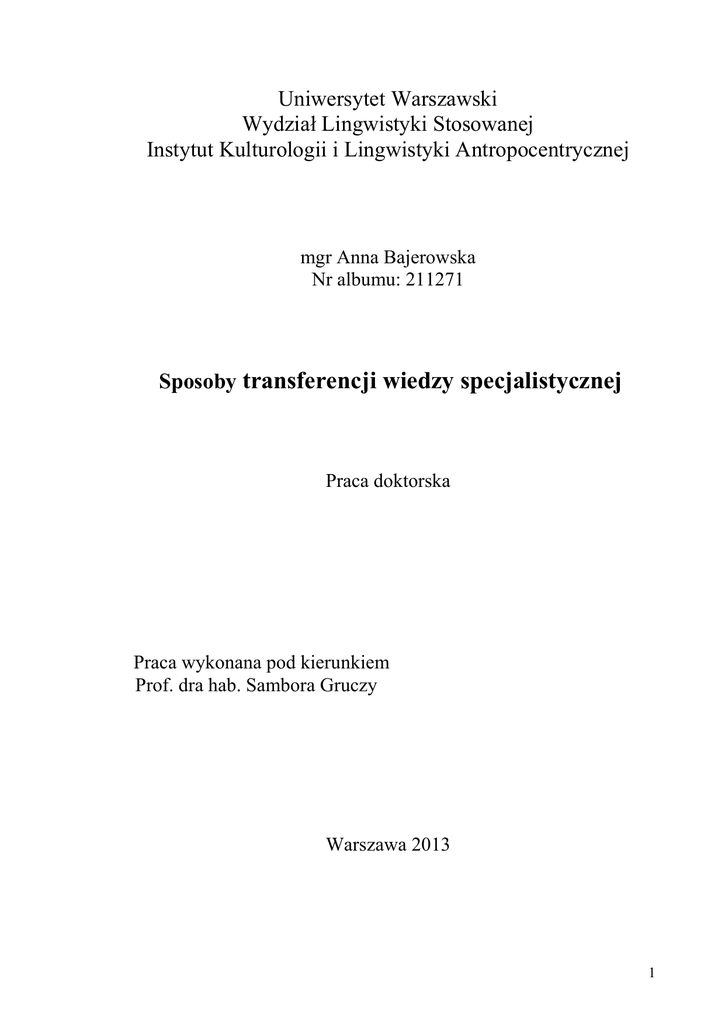 Uniwersytet Warszawski
Wydział Lingwistyki Stosowanej
Instytut Kulturologii i Lingwistyki Antropocentrycznej

mgr Anna Bajerowska
Nr albumu: 211271

Sposoby transferencji wiedzy specjalistycznej

Praca doktorska

Praca wykonana pod kierunkiem
Prof. dra hab. Sambora Gruczy

Warszawa 2013

1